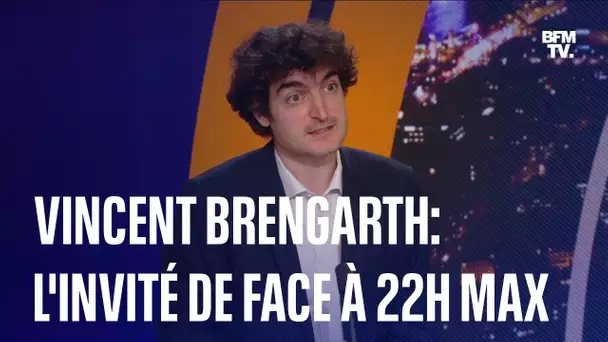 BFM TV.

VINCENT BRENGARTH:
L'INVITÉ DE FACE À 22H MAX